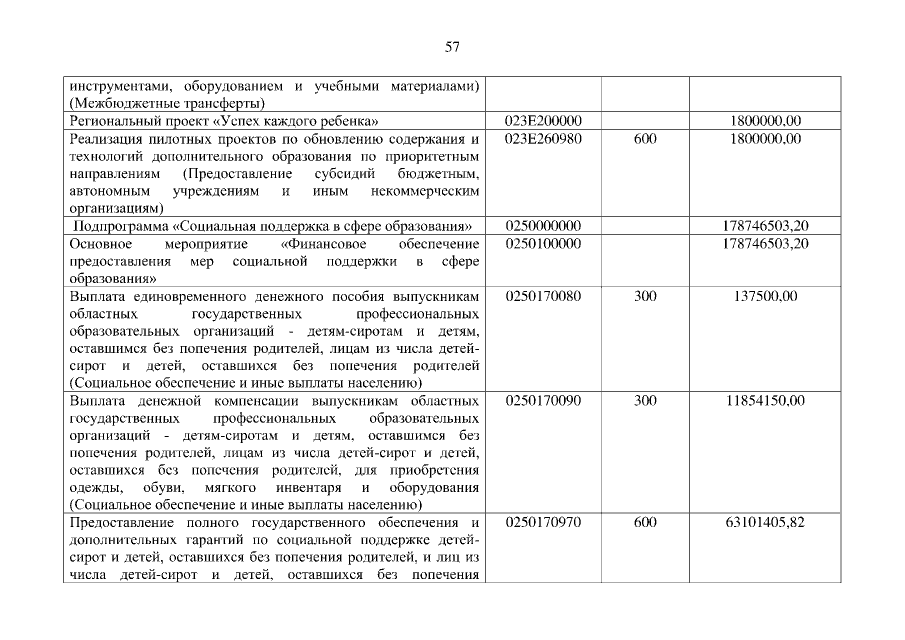 57

| инструментами, оборудованием и учебными материалами) (Межбюджетные трансферты) | | | |
|---|---|---|---|
| Региональный проект «Успех каждого ребенка» | 023E200000 | | 1800000,00 |
| Реализация пилотных проектов по обновлению содержания и технологий дополнительного образования по приоритетным направлениям (Предоставление субсидий бюджетным, автономным учреждениям и иным некоммерческим организациям) | 023E260980 | 600 | 1800000,00 |
| Подпрограмма «Социальная поддержка в сфере образования» | 0250000000 | | 178746503,20 |
| Основное мероприятие «Финансовое обеспечение предоставления мер социальной поддержки в сфере образования» | 0250100000 | | 178746503,20 |
| Выплата единовременного денежного пособия выпускникам областных государственных профессиональных образовательных организаций - детям-сиротам и детям, оставшимся без попечения родителей, лицам из числа детей-сирот и детей, оставшихся без попечения родителей (Социальное обеспечение и иные выплаты населению) | 0250170080 | 300 | 137500,00 |
| Выплата денежной компенсации выпускникам областных государственных профессиональных образовательных организаций - детям-сиротам и детям, оставшимся без попечения родителей, лицам из числа детей-сирот и детей, оставшихся без попечения родителей, для приобретения одежды, обуви, мягкого инвентаря и оборудования (Социальное обеспечение и иные выплаты населению) | 0250170090 | 300 | 11854150,00 |
| Предоставление полного государственного обеспечения и дополнительных гарантий по социальной поддержке детей-сирот и детей, оставшихся без попечения родителей, и лиц из числа детей-сирот и детей, оставшихся без попечения | 0250170970 | 600 | 63101405,82 |